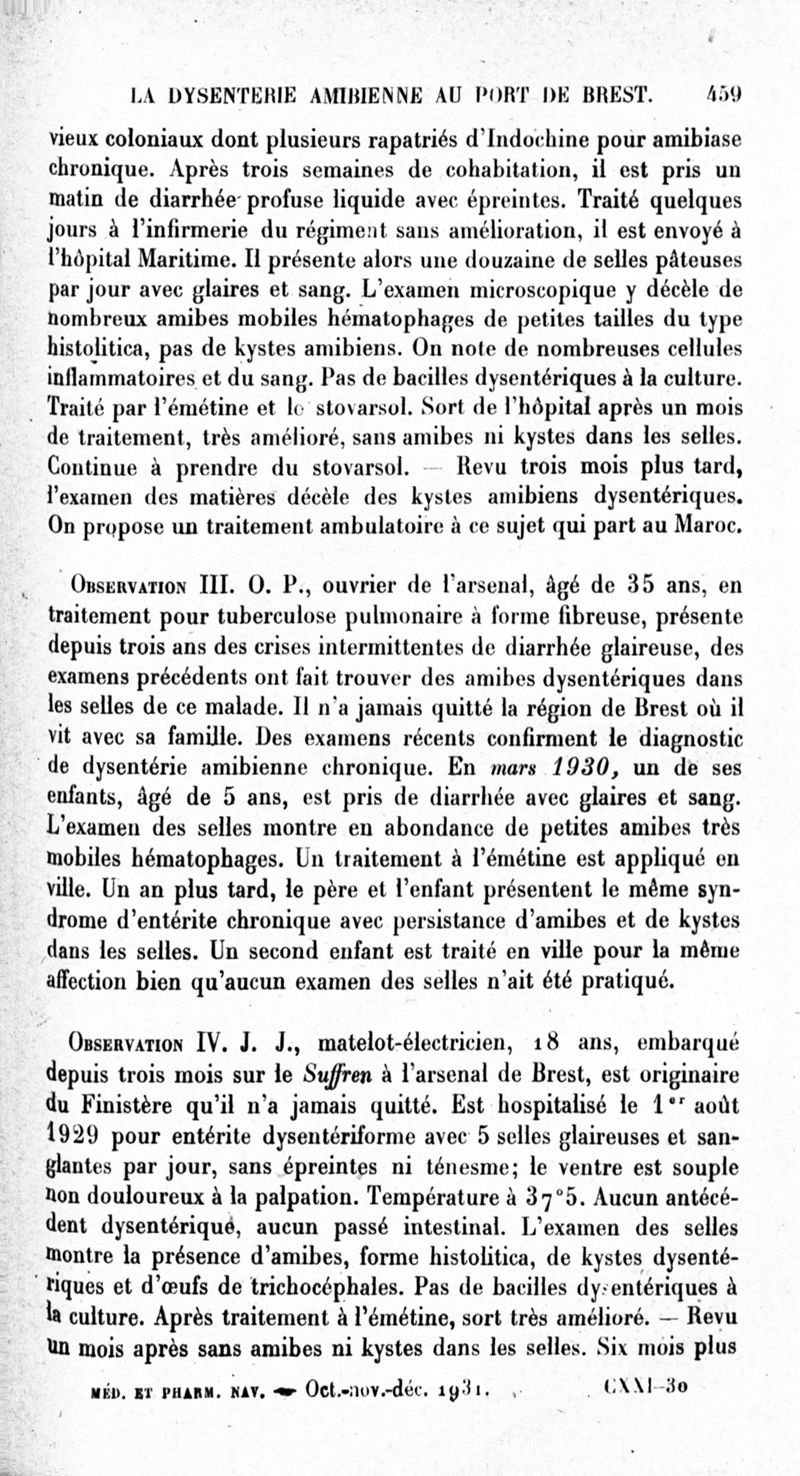 LA DYSENTERIE AMIBIENNE AU PORT DE BREST. 459

vieux coloniaux dont plusieurs rapatriés d'Indochine pour amibiase chronique. Après trois semaines de cohabitation, il est pris un matin de diarrhée profuse liquide avec épreintes. Traité quelques jours à l'infirmerie du régiment sans amélioration, il est envoyé à l'hôpital Maritime. Il présente alors une douzaine de selles pâteuses par jour avec glaires et sang. L'examen microscopique y décèle de nombreux amibes mobiles hématophages de petites tailles du type histolitica, pas de kystes amibiens. On note de nombreuses cellules inflammatoires et du sang. Pas de bacilles dysentériques à la culture. Traité par l'émétine et le stovarsol. Sort de l'hôpital après un mois de traitement, très amélioré, sans amibes ni kystes dans les selles. Continue à prendre du stovarsol. — Revu trois mois plus tard, l'examen des matières décèle des kystes amibiens dysentériques. On propose un traitement ambulatoire à ce sujet qui part au Maroc.

Observation III. O. P., ouvrier de l'arsenal, âgé de 35 ans, en traitement pour tuberculose pulmonaire à forme fibreuse, présente depuis trois ans des crises intermittentes de diarrhée glaireuse, des examens précédents ont fait trouver des amibes dysentériques dans les selles de ce malade. Il n'a jamais quitté la région de Brest où il vit avec sa famille. Des examens récents confirment le diagnostic de dysentérie amibienne chronique. En mars 1930, un de ses enfants, âgé de 5 ans, est pris de diarrhée avec glaires et sang. L'examen des selles montre en abondance de petites amibes très mobiles hématophages. Un traitement à l'émétine est appliqué en ville. Un an plus tard, le père et l'enfant présentent le même syndrome d'entérite chronique avec persistance d'amibes et de kystes dans les selles. Un second enfant est traité en ville pour la même affection bien qu'aucun examen des selles n'ait été pratiqué.

Observation IV. J. J., matelot-électricien, 18 ans, embarqué depuis trois mois sur le Suffren à l'arsenal de Brest, est originaire du Finistère qu'il n'a jamais quitté. Est hospitalisé le 1er août 1929 pour entérite dysentériforme avec 5 selles glaireuses et sanglantes par jour, sans épreintes ni ténesme; le ventre est souple non douloureux à la palpation. Température à 37°5. Aucun antécédent dysentérique, aucun passé intestinal. L'examen des selles montre la présence d'amibes, forme histolitica, de kystes dysentériques et d'œufs de trichocéphales. Pas de bacilles dysentériques à la culture. Après traitement à l'émétine, sort très amélioré. — Revu un mois après sans amibes ni kystes dans les selles. Six mois plus

MÉD. ET PHARM. NAV. — Oct.-nov.-déc. 1931. CXXI-30